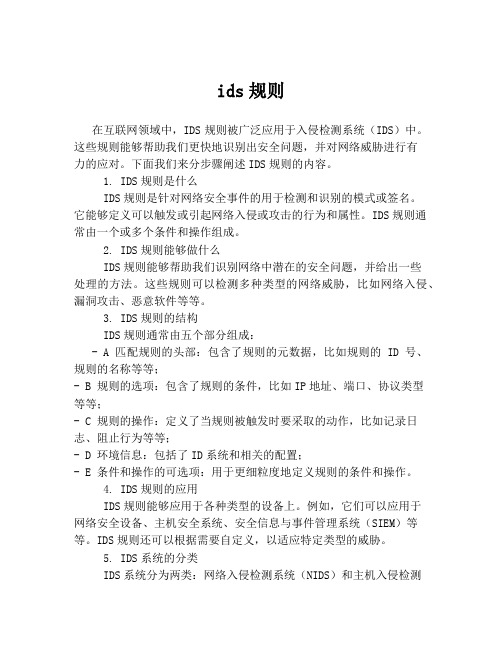 ids 规则

在互联网领域中，IDS 规则被广泛应用于入侵检测系统（IDS）中。这些规则能够帮助我们更快地识别出安全问题，并对网络威胁进行有力的应对。下面我们来分步骤阐述 IDS 规则的内容。

1. IDS 规则是什么

IDS 规则是针对网络安全事件的用于检测和识别的模式或签名。它能够定义可以触发或引起网络入侵或攻击的行为和属性。IDS 规则通常由一个或多个条件和操作组成。

2. IDS 规则能够做什么

IDS 规则能够帮助我们识别网络中潜在的安全问题，并给出一些处理的方法。这些规则可以检测多种类型的网络威胁，比如网络入侵、漏洞攻击、恶意软件等等。

3. IDS 规则的结构

IDS 规则通常由五个部分组成：

- A 匹配规则的头部：包含了规则的元数据，比如规则的 ID 号、规则的名称等等；
- B 规则的选项：包含了规则的条件，比如 IP 地址、端口、协议类型等等；
- C 规则的操作：定义了当规则被触发时要采取的动作，比如记录日志、阻止行为等等；
- D 环境信息：包括了 ID 系统和相关的配置；
- E 条件和操作的可选项：用于更细粒度地定义规则的条件和操作。

4. IDS 规则的应用

IDS 规则能够应用于各种类型的设备上。例如，它们可以应用于网络安全设备、主机安全系统、安全信息与事件管理系统（SIEM）等等。IDS 规则还可以根据需要自定义，以适应特定类型的威胁。

5. IDS 系统的分类

IDS 系统分为两类：网络入侵检测系统（NIDS）和主机入侵检测